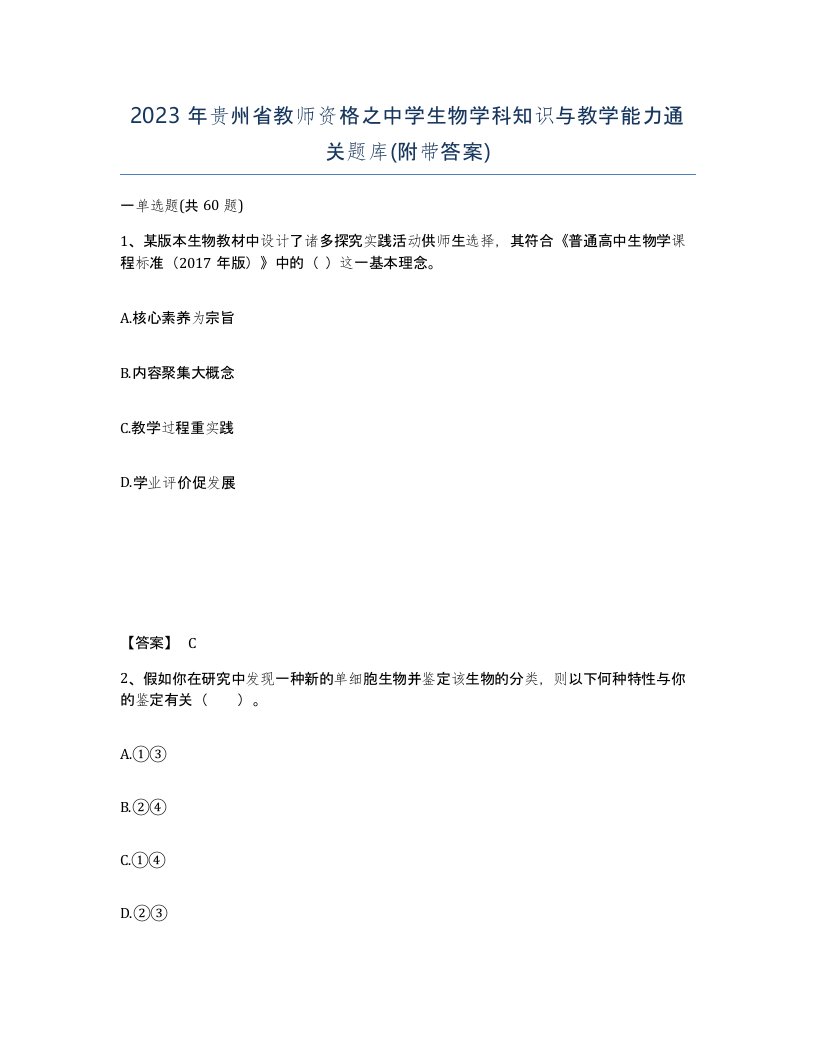 2023 年贵州省教师资格之中学生物学科知识与教学能力通关题库(附带答案)

一单选题(共 60 题)

1、某版本生物教材中设计了诸多探究实践活动供师生选择，其符合《普通高中生物学课程标准（2017 年版）》中的（ ）这一基本理念。

A.核心素养为宗旨

B.内容聚集大概念

C.教学过程重实践

D.学业评价促发展

【答案】 C

2、假如你在研究中发现一种新的单细胞生物并鉴定该生物的分类，则以下何种特性与你的鉴定有关（　　）。

A.①③

B.②④

C.①④

D.②③